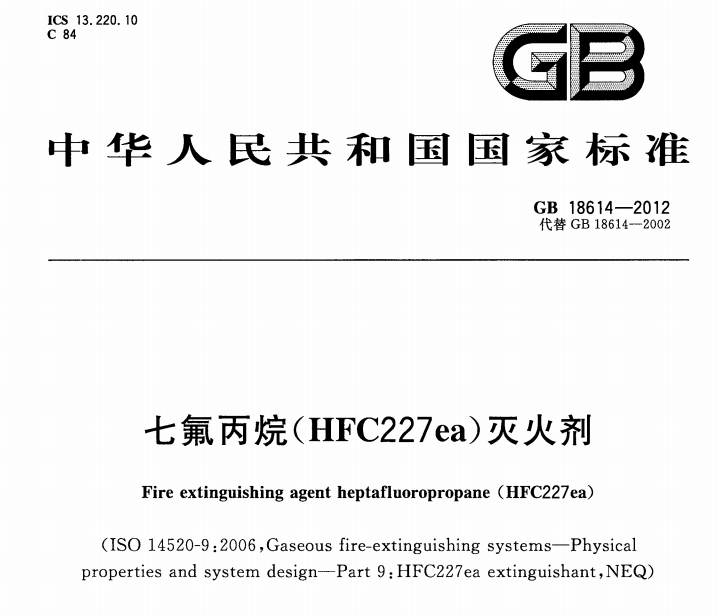 ICS 13.220.10
C 84

GB

中华人民共和国国家标准

GB 18614—2012
代替 GB 18614—2002

七氟丙烷(HFC227ea)灭火剂

Fire extinguishing agent heptafluoropropane (HFC227ea)

(ISO 14520-9:2006,Gaseous fire-extinguishing systems—Physical properties and system design—Part 9:HFC227ea extinguishant,NEQ)